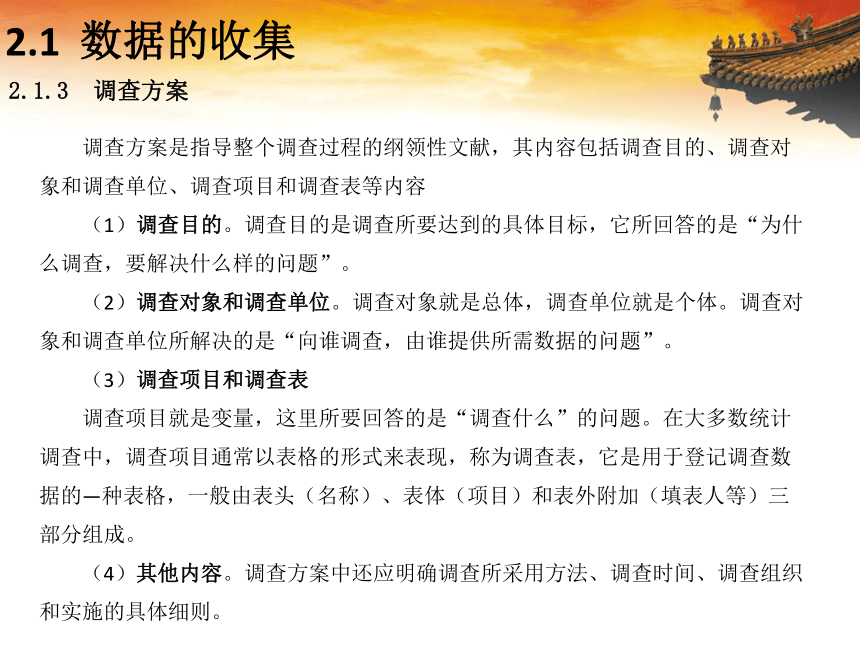 2.1 数据的收集

2.1.3 调查方案

调查方案是指导整个调查过程的纲领性文献，其内容包括调查目的、调查对象和调查单位、调查项目和调查表等内容

（1）调查目的。调查目的是调查所要达到的具体目标，它所回答的是“为什么调查，要解决什么样的问题”。

（2）调查对象和调查单位。调查对象就是总体，调查单位就是个体。调查对象和调查单位所解决的是“向谁调查，由谁提供所需数据的问题”。

（3）调查项目和调查表

调查项目就是变量，这里所要回答的是“调查什么”的问题。在大多数统计调查中，调查项目通常以表格的形式来表现，称为调查表，它是用于登记调查数据的—种表格，一般由表头（名称）、表体（项目）和表外附加（填表人等）三部分组成。

（4）其他内容。调查方案中还应明确调查所采用方法、调查时间、调查组织和实施的具体细则。